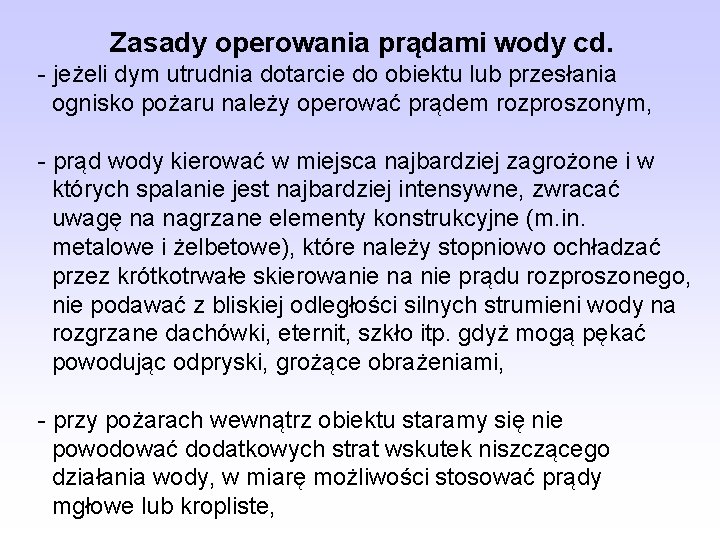 Zasady operowania prądami wody cd.

- jeżeli dym utrudnia dotarcie do obiektu lub przesłania ognisko pożaru należy operować prądem rozproszonym,

- prąd wody kierować w miejsca najbardziej zagrożone i w których spalanie jest najbardziej intensywne, zwracać uwagę na nagrzane elementy konstrukcyjne (m.in. metalowe i żelbetowe), które należy stopniowo ochładzać przez krótkotrwałe skierowanie na nie prądu rozproszonego, nie podawać z bliskiej odległości silnych strumieni wody na rozgrzane dachówki, eternit, szkło itp. gdyż mogą pękać powodując odpryski, grożące obrażeniami,

- przy pożarach wewnątrz obiektu staramy się nie powodować dodatkowych strat wskutek niszczącego działania wody, w miarę możliwości stosować prądy mgłowe lub kropliste,